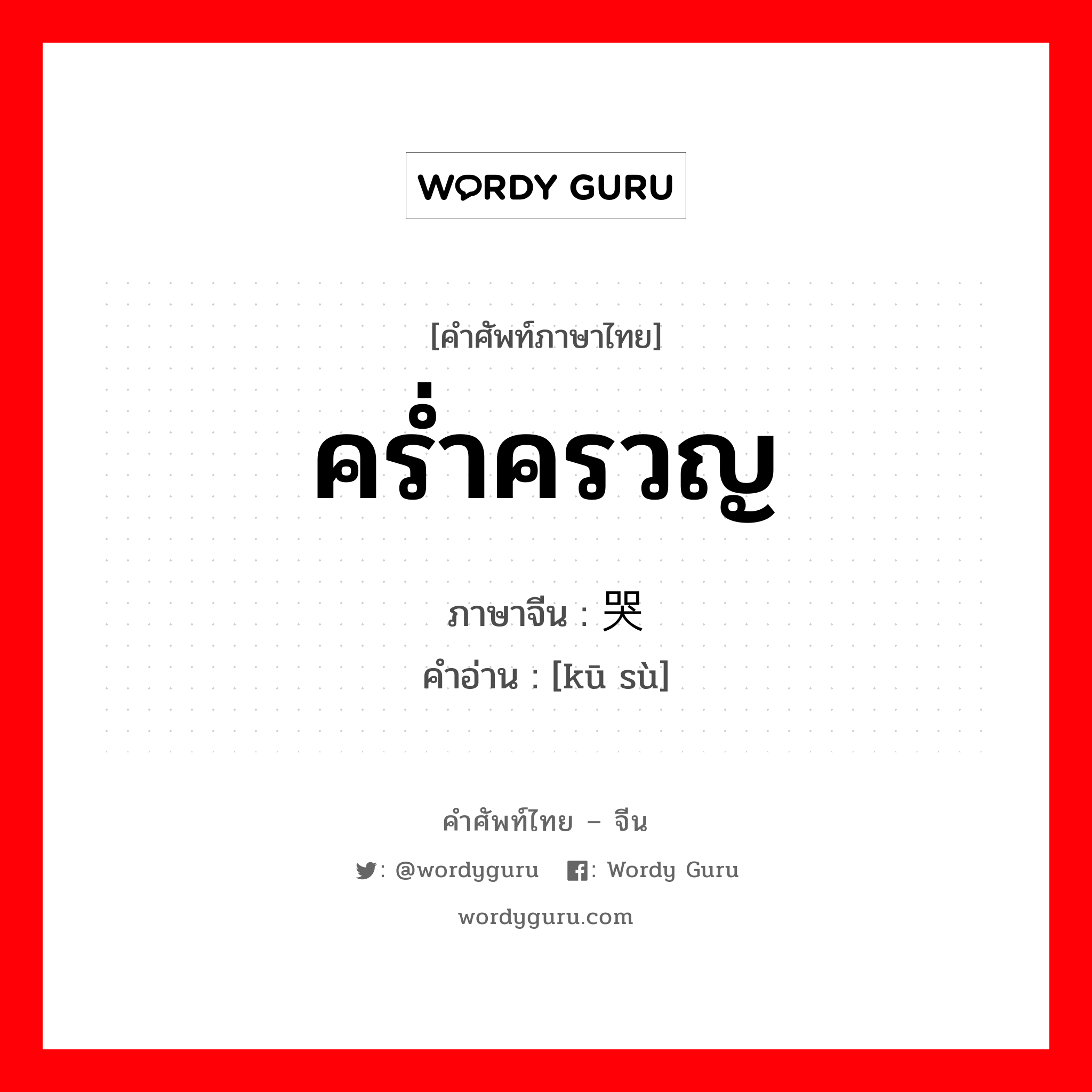 WORDY GURU

[คำศัพท์ภาษาไทย]
คร่ำครวญ
ภาษาจีน : 哭
คำอ่าน : [kū sù]

คำศัพท์ไทย – จีน
: @wordyguru : Wordy Guru
wordyguru.com